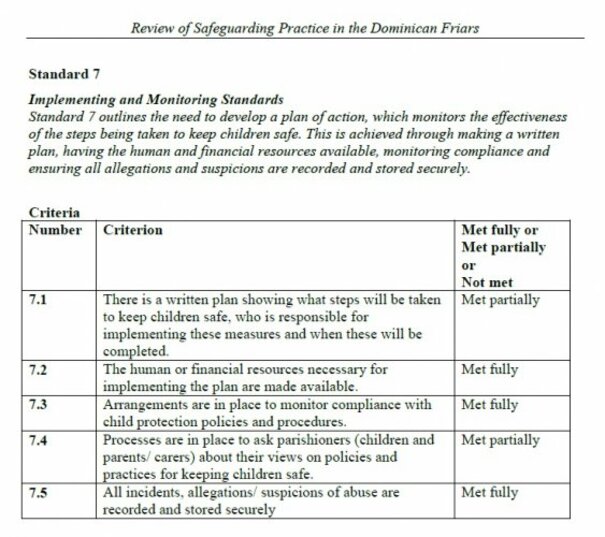 Review of Safeguarding Practice in the Dominican Friars

Standard 7

Implementing and Monitoring Standards
Standard 7 outlines the need to develop a plan of action, which monitors the effectiveness of the steps being taken to keep children safe. This is achieved through making a written plan, having the human and financial resources available, monitoring compliance and ensuring all allegations and suspicions are recorded and stored securely.

Criteria

| Number | Criterion | Met fully or Met partially or Not met |
|---|---|---|
| 7.1 | There is a written plan showing what steps will be taken to keep children safe, who is responsible for implementing these measures and when these will be completed. | Met partially |
| 7.2 | The human or financial resources necessary for implementing the plan are made available. | Met fully |
| 7.3 | Arrangements are in place to monitor compliance with child protection policies and procedures. | Met fully |
| 7.4 | Processes are in place to ask parishioners (children and parents/ carers) about their views on policies and practices for keeping children safe. | Met partially |
| 7.5 | All incidents, allegations/ suspicions of abuse are recorded and stored securely | Met fully |